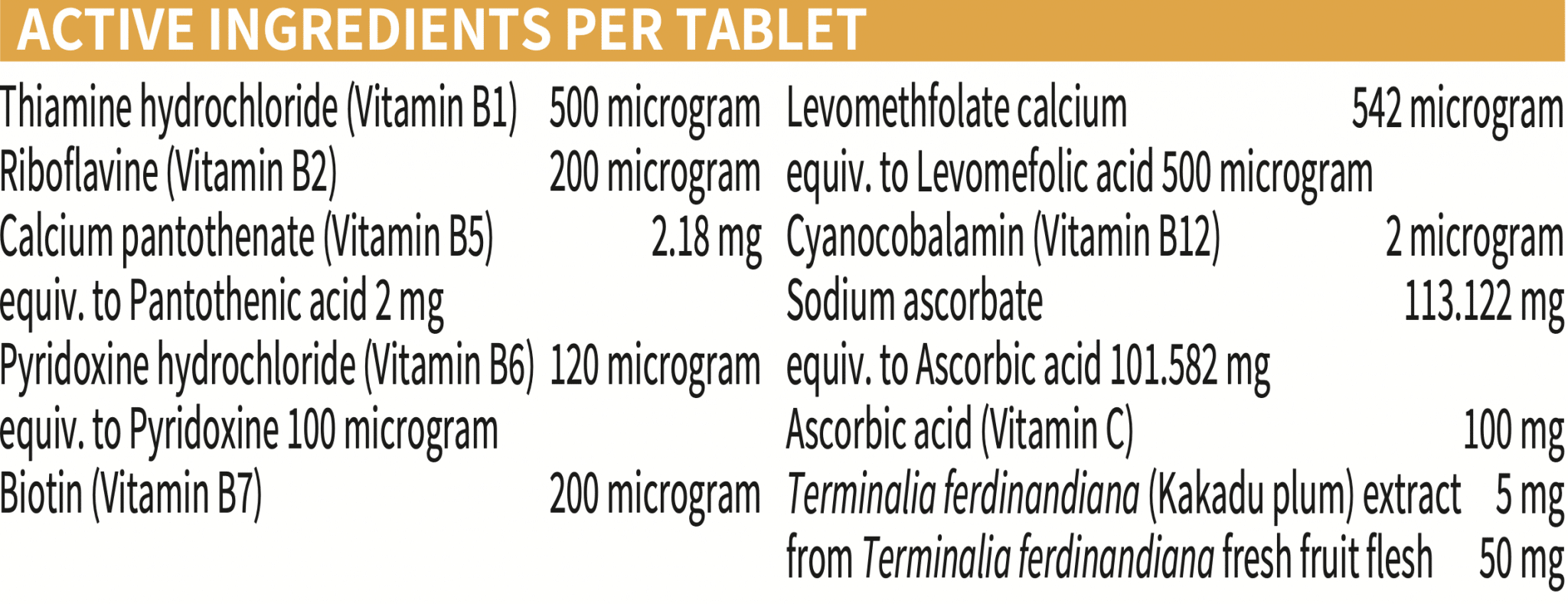 ACTIVE INGREDIENTS PER TABLET

Thiamine hydrochloride (Vitamin B1) 500 microgram
Riboflavine (Vitamin B2) 200 microgram
Calcium pantothenate (Vitamin B5) 2.18 mg
equiv. to Pantothenic acid 2 mg
Pyridoxine hydrochloride (Vitamin B6) 120 microgram
equiv. to Pyridoxine 100 microgram
Biotin (Vitamin B7) 200 microgram

Levomethfolate calcium 542 microgram
equiv. to Levomefolic acid 500 microgram
Cyanocobalamin (Vitamin B12) 2 microgram
Sodium ascorbate 113.122 mg
equiv. to Ascorbic acid 101.582 mg
Ascorbic acid (Vitamin C) 100 mg
Terminalia ferdinandiana (Kakadu plum) extract 5 mg
from Terminalia ferdinandiana fresh fruit flesh 50 mg